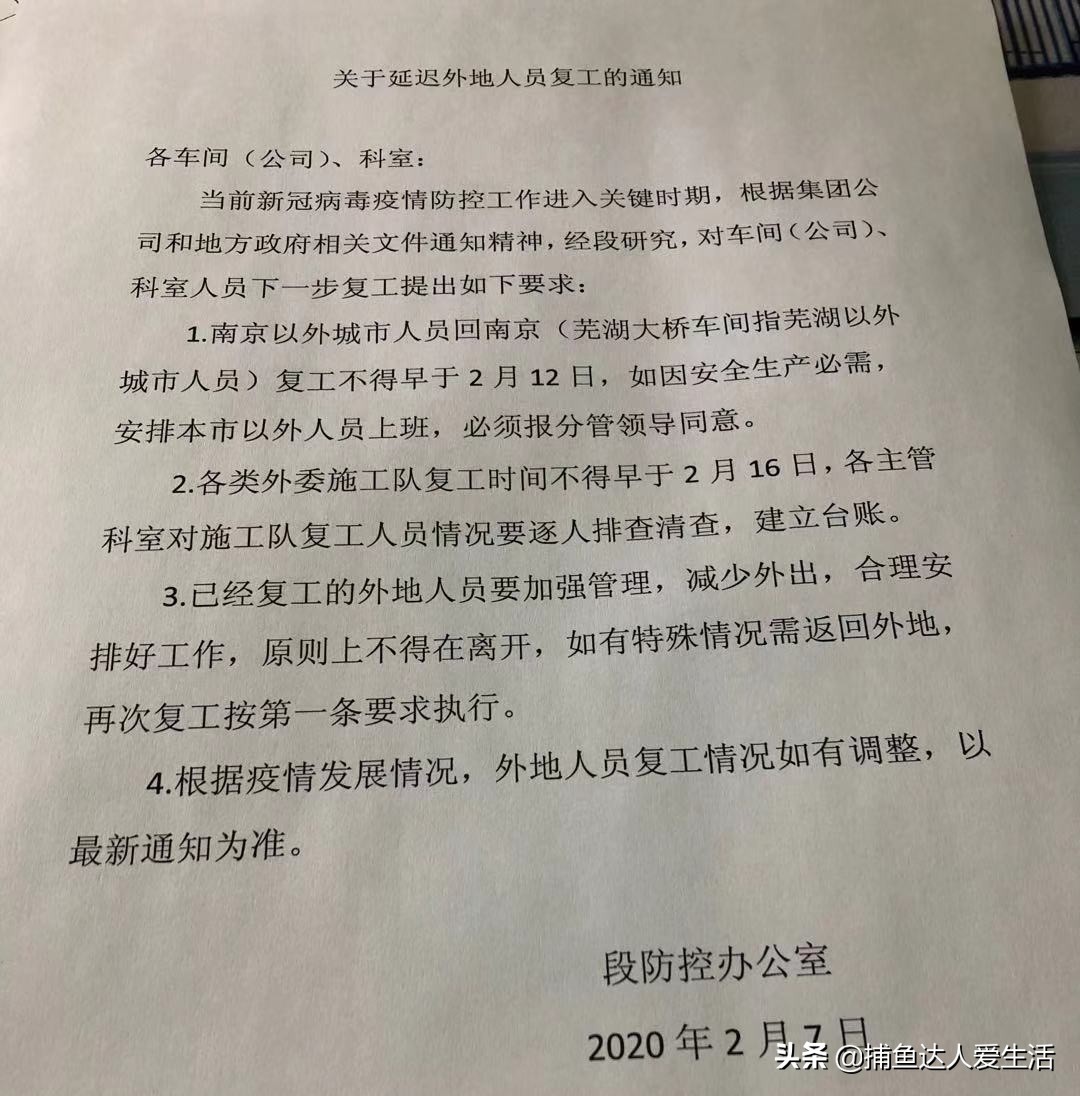 关于延迟外地人员复工的通知

各车间（公司）、科室：

当前新冠病毒疫情防控工作进入关键时期，根据集团公司和地方政府相关文件通知精神，经段研究，对车间（公司）、科室人员下一步复工提出如下要求：

1.南京以外城市人员回南京（芜湖大桥车间指芜湖以外城市人员）复工不得早于 2 月 12 日，如因安全生产必需，安排本市以外人员上班，必须报分管领导同意。

2.各类外委施工队复工时间不得早于 2 月 16 日，各主管科室对施工队复工人员情况要逐人排查清查，建立台账。

3.已经复工的外地人员要加强管理，减少外出，合理安排好工作，原则上不得在离开，如有特殊情况需返回外地，再次复工按第一条要求执行。

4.根据疫情发展情况，外地人员复工情况如有调整，以最新通知为准。

段防控办公室

2020 年 2 月 7 日

头条 @捕鱼达人爱生活